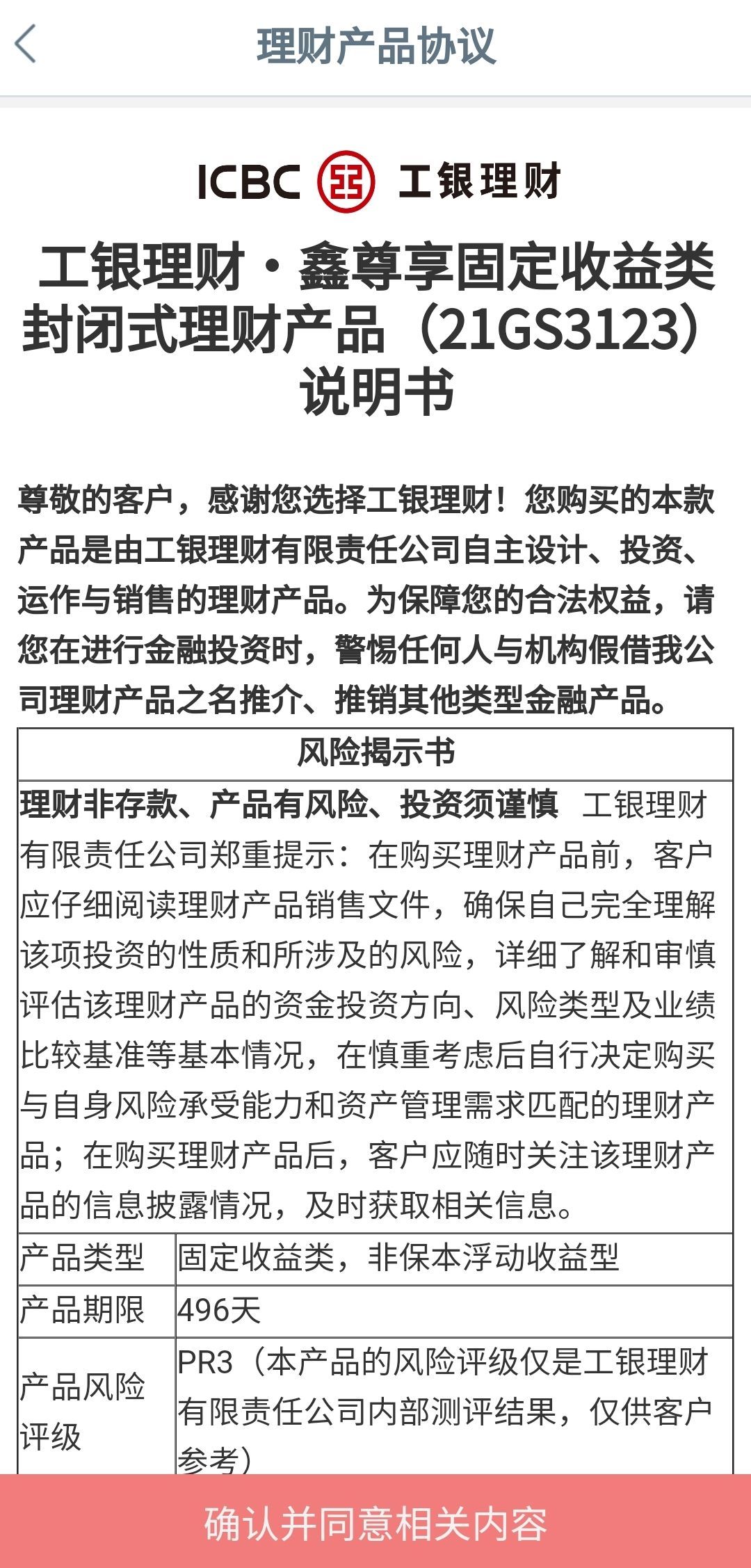 理财产品协议

ICBC 工银理财

工银理财·鑫尊享固定收益类封闭式理财产品（21GS3123）说明书

尊敬的客户，感谢您选择工银理财！您购买的本款产品是由工银理财有限责任公司自主设计、投资、运作与销售的理财产品。为保障您的合法权益，请您在进行金融投资时，警惕任何人与机构假借我公司理财产品之名推介、推销其他类型金融产品。

| 风险揭示书 | |
|---|---|
| 理财非存款、产品有风险、投资须谨慎 工银理财有限责任公司郑重提示：在购买理财产品前，客户应仔细阅读理财产品销售文件，确保自己完全理解该项投资的性质和所涉及的风险，详细了解和审慎评估该理财产品的资金投资方向、风险类型及业绩比较基准等基本情况，在慎重考虑后自行决定购买与自身风险承受能力和资产管理需求匹配的理财产品；在购买理财产品后，客户应随时关注该理财产品的信息披露情况，及时获取相关信息。 | |
| 产品类型 | 固定收益类，非保本浮动收益型 |
| 产品期限 | 496天 |
| 产品风险评级 | PR3（本产品的风险评级仅是工银理财有限责任公司内部测评结果，仅供客户参考） |

确认并同意相关内容